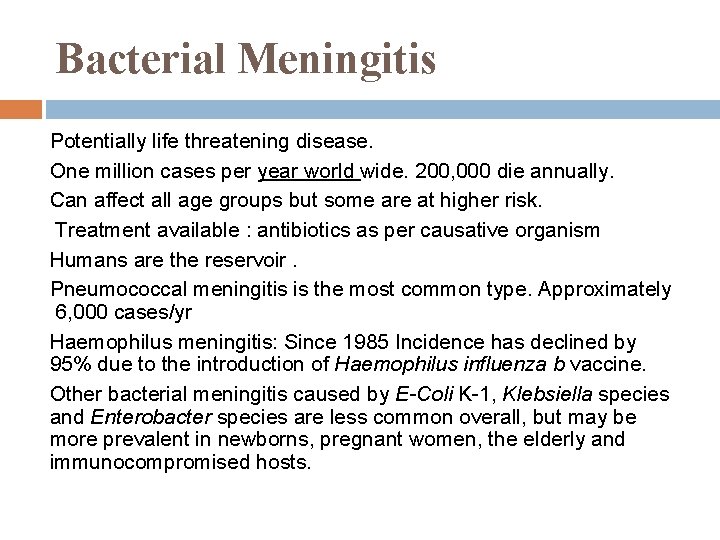 Bacterial Meningitis

Potentially life threatening disease.

One million cases per year world wide. 200,000 die annually.

Can affect all age groups but some are at higher risk.

Treatment available : antibiotics as per causative organism

Humans are the reservoir .

Pneumococcal meningitis is the most common type. Approximately 6,000 cases/yr

Haemophilus meningitis: Since 1985 Incidence has declined by 95% due to the introduction of Haemophilus influenza b vaccine.

Other bacterial meningitis caused by E-Coli K-1, Klebsiella species and Enterobacter species are less common overall, but may be more prevalent in newborns, pregnant women, the elderly and immunocompromised hosts.